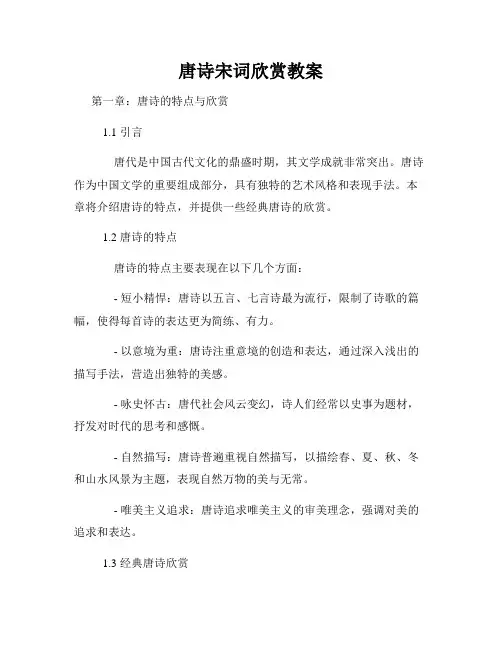 唐诗宋词欣赏教案

第一章：唐诗的特点与欣赏

1.1 引言

唐代是中国古代文化的鼎盛时期，其文学成就非常突出。唐诗作为中国文学的重要组成部分，具有独特的艺术风格和表现手法。本章将介绍唐诗的特点，并提供一些经典唐诗的欣赏。

1.2 唐诗的特点

唐诗的特点主要表现在以下几个方面：

- 短小精悍：唐诗以五言、七言诗最为流行，限制了诗歌的篇幅，使得每首诗的表达更为简练、有力。

- 以意境为重：唐诗注重意境的创造和表达，通过深入浅出的描写手法，营造出独特的美感。

- 咏史怀古：唐代社会风云变幻，诗人们经常以史事为题材，抒发对时代的思考和感慨。

- 自然描写：唐诗普遍重视自然描写，以描绘春、夏、秋、冬和山水风景为主题，表现自然万物的美与无常。

- 唯美主义追求：唐诗追求唯美主义的审美理念，强调对美的追求和表达。

1.3 经典唐诗欣赏